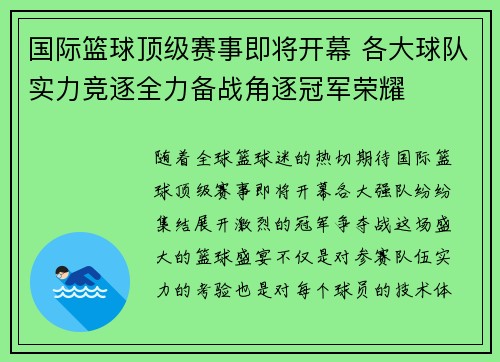 国际篮球顶级赛事即将开幕 各大球队实力竞逐全力备战角逐冠军荣耀

随着全球篮球迷的热切期待国际篮球顶级赛事即将开幕各大强队纷纷集结展开激烈的冠军争夺战这场盛大的篮球盛宴不仅是对参赛队伍实力的考验也是对每个球员的技术体